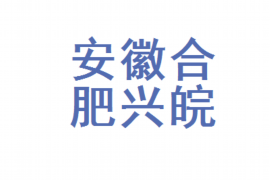 安徽合
肥兴皖